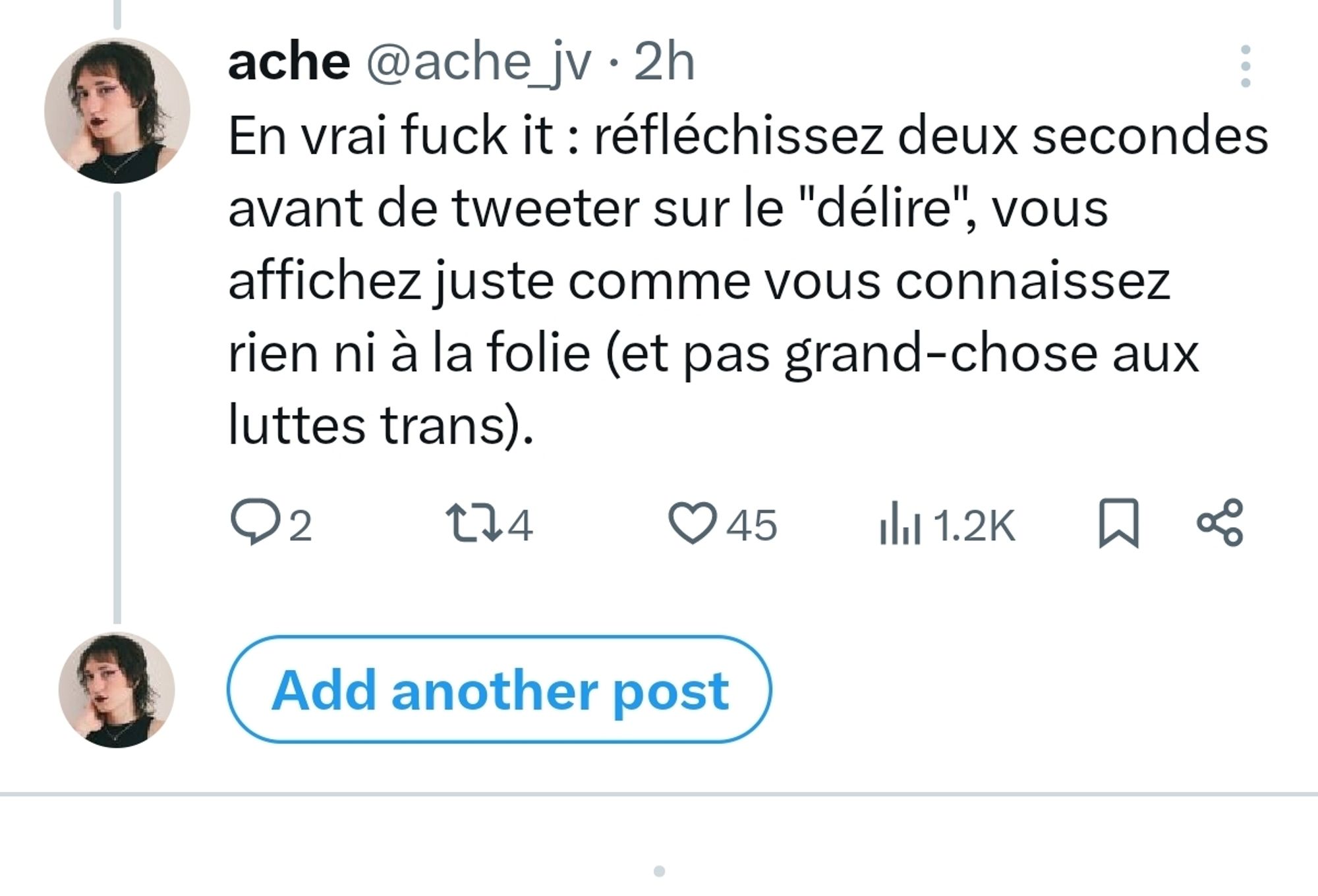 ache @ache_jv · 2h

En vrai fuck it : réfléchissez deux secondes avant de tweeter sur le "délire", vous affichez juste comme vous connaissez rien ni à la folie (et pas grand-chose aux luttes trans).

2 4 45 1.2K

Add another post